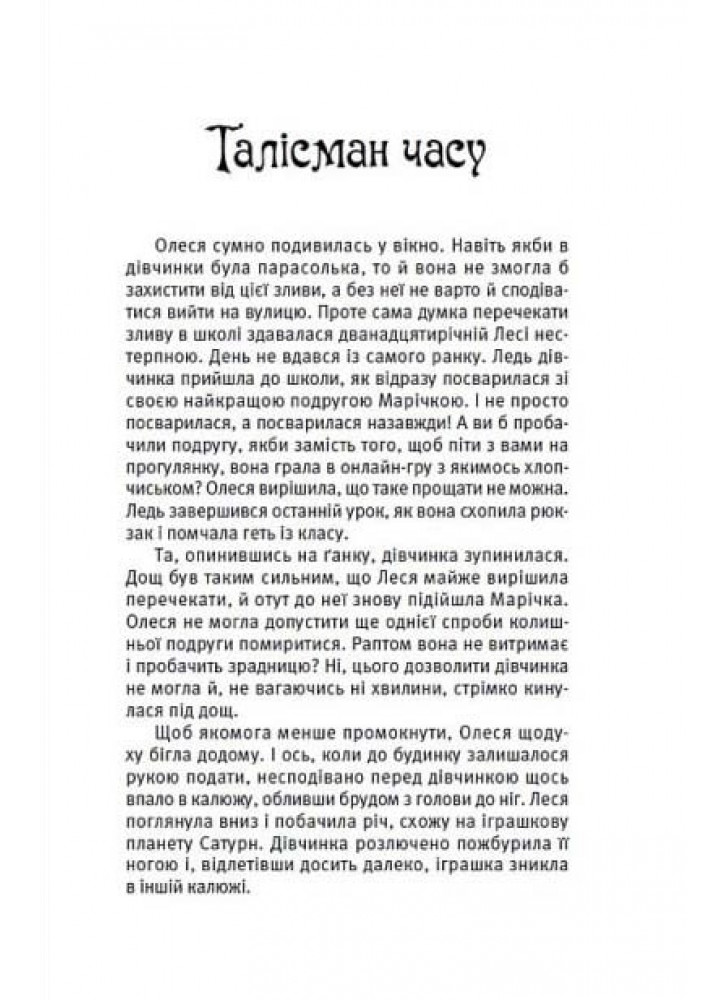 Талісман часу

Олеся сумно подивилась у вікно. Навіть якби в дівчинки була парасолька, то й вона не змогла б захистити від цієї зливи, а без неї не варто й сподіватися вийти на вулицю. Проте сама думка перечекати зливу в школі здавалася дванадцятирічній Лесі нестерпною. День не вдався із самого ранку. Ледь дівчинка прийшла до школи, як відразу посварилася зі своєю найкращою подругою Марічкою. І не просто посварилася, а посварилася назавжди! А ви б пробачили подругу, якби замість того, щоб піти з вами на прогулянку, вона грала в онлайн-гру з якимось хлопчиськом? Олеся вирішила, що таке прощати не можна. Ледь завершився останній урок, як вона схопила рюкзак і помчала геть із класу.

Та, опинившись на ґанку, дівчинка зупинилася. Дощ був таким сильним, що Леся майже вирішила перечекати, й отут до неї знову підійшла Марічка. Олеся не могла допустити ще однієї спроби колишньої подруги помиритися. Раптом вона не витримає і пробачить зрадницю? Ні, цього дозволити дівчинка не могла й, не вагаючись ні хвилини, стрімко кинулася під дощ.

Щоб якомога менше промокнути, Олеся щодуху бігла додому. І ось, коли до будинку залишалося рукою подати, несподівано перед дівчинкою щось впало в калюжу, обливши брудом з голови до ніг. Леся поглянула вниз і побачила річ, схожу на іграшкову планету Сатурн. Дівчинка розлючено пожбурила її ногою і, відлетівши досить далеко, іграшка зникла в іншій калюжі.